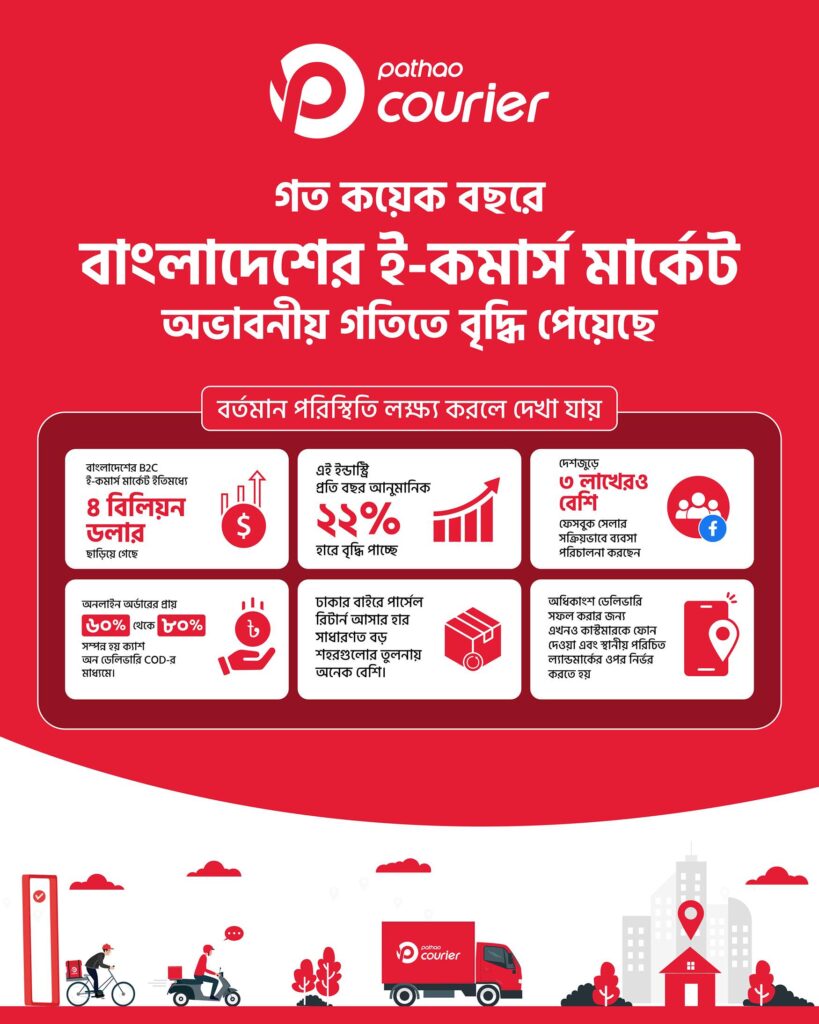 pathao courier

গত কয়েক বছরে
বাংলাদেশের ই-কমার্স মার্কেট
অভাবনীয় গতিতে বৃদ্ধি পেয়েছে

বর্তমান পরিস্থিতি লক্ষ্য করলে দেখা যায়

বাংলাদেশের B2C ই-কমার্স মার্কেট ইতিমধ্যে ৪ বিলিয়ন ডলার ছাড়িয়ে গেছে

এই ইন্ডাস্ট্রি প্রতি বছর আনুমানিক ২২% হারে বৃদ্ধি পাচ্ছে

দেশজুড়ে ৩ লাখেরও বেশি ফেসবুক সেলার সক্রিয়ভাবে ব্যবসা পরিচালনা করছেন

অনলাইন অর্ডারের প্রায় ৬০% থেকে ৮০% সম্পন্ন হয় ক্যাশ অন ডেলিভারি COD-র মাধ্যমে।

ঢাকার বাইরে পার্সেল রিটার্ন আসার হার সাধারণত বড় শহরগুলোর তুলনায় অনেক বেশি।

অধিকাংশ ডেলিভারি সফল করার জন্য এখনও কাস্টমারকে ফোন দেওয়া এবং স্থানীয় পরিচিত ল্যান্ডমার্কের ওপর নির্ভর করতে হয়

pathao courier